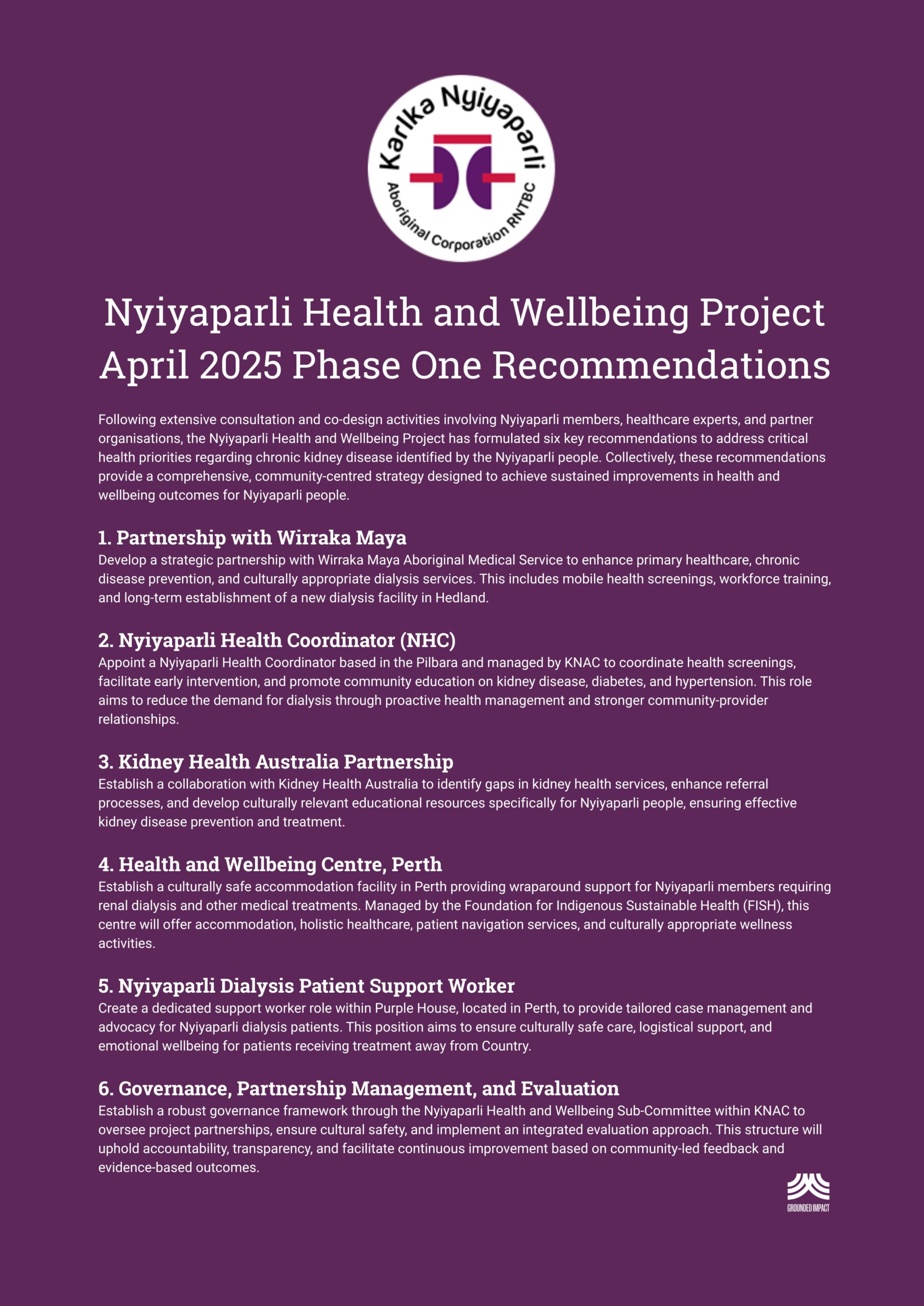 Karlka Nyiyaparli
Aboriginal Corporation RNTBC

Nyiyaparli Health and Wellbeing Project April 2025 Phase One Recommendations

Following extensive consultation and co-design activities involving Nyiyaparli members, healthcare experts, and partner organisations, the Nyiyaparli Health and Wellbeing Project has formulated six key recommendations to address critical health priorities regarding chronic kidney disease identified by the Nyiyaparli people. Collectively, these recommendations provide a comprehensive, community-centred strategy designed to achieve sustained improvements in health and wellbeing outcomes for Nyiyaparli people.

1. Partnership with Wirraka Maya
Develop a strategic partnership with Wirraka Maya Aboriginal Medical Service to enhance primary healthcare, chronic disease prevention, and culturally appropriate dialysis services. This includes mobile health screenings, workforce training, and long-term establishment of a new dialysis facility in Hedland.

2. Nyiyaparli Health Coordinator (NHC)
Appoint a Nyiyaparli Health Coordinator based in the Pilbara and managed by KNAC to coordinate health screenings, facilitate early intervention, and promote community education on kidney disease, diabetes, and hypertension. This role aims to reduce the demand for dialysis through proactive health management and stronger community-provider relationships.

3. Kidney Health Australia Partnership
Establish a collaboration with Kidney Health Australia to identify gaps in kidney health services, enhance referral processes, and develop culturally relevant educational resources specifically for Nyiyaparli people, ensuring effective kidney disease prevention and treatment.

4. Health and Wellbeing Centre, Perth
Establish a culturally safe accommodation facility in Perth providing wraparound support for Nyiyaparli members requiring renal dialysis and other medical treatments. Managed by the Foundation for Indigenous Sustainable Health (FISH), this centre will offer accommodation, holistic healthcare, patient navigation services, and culturally appropriate wellness activities.

5. Nyiyaparli Dialysis Patient Support Worker
Create a dedicated support worker role within Purple House, located in Perth, to provide tailored case management and advocacy for Nyiyaparli dialysis patients. This position aims to ensure culturally safe care, logistical support, and emotional wellbeing for patients receiving treatment away from Country.

6. Governance, Partnership Management, and Evaluation
Establish a robust governance framework through the Nyiyaparli Health and Wellbeing Sub-Committee within KNAC to oversee project partnerships, ensure cultural safety, and implement an integrated evaluation approach. This structure will uphold accountability, transparency, and facilitate continuous improvement based on community-led feedback and evidence-based outcomes.

GROUNDED IMPACT